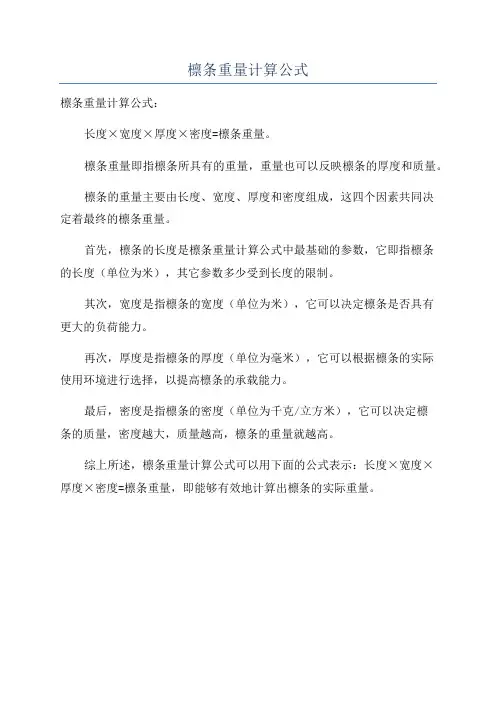 檩条重量计算公式

檩条重量计算公式：

长度×宽度×厚度×密度=檩条重量。

檩条重量即指檩条所具有的重量，重量也可以反映檩条的厚度和质量。

檩条的重量主要由长度、宽度、厚度和密度组成，这四个因素共同决定着最终的檩条重量。

首先，檩条的长度是檩条重量计算公式中最基础的参数，它即指檩条的长度（单位为米），其它参数多少受到长度的限制。

其次，宽度是指檩条的宽度（单位为米），它可以决定檩条是否具有更大的负荷能力。

再次，厚度是指檩条的厚度（单位为毫米），它可以根据檩条的实际使用环境进行选择，以提高檩条的承载能力。

最后，密度是指檩条的密度（单位为千克/立方米），它可以决定檩条的质量，密度越大，质量越高，檩条的重量就越高。

综上所述，檩条重量计算公式可以用下面的公式表示：长度×宽度×厚度×密度=檩条重量，即能够有效地计算出檩条的实际重量。